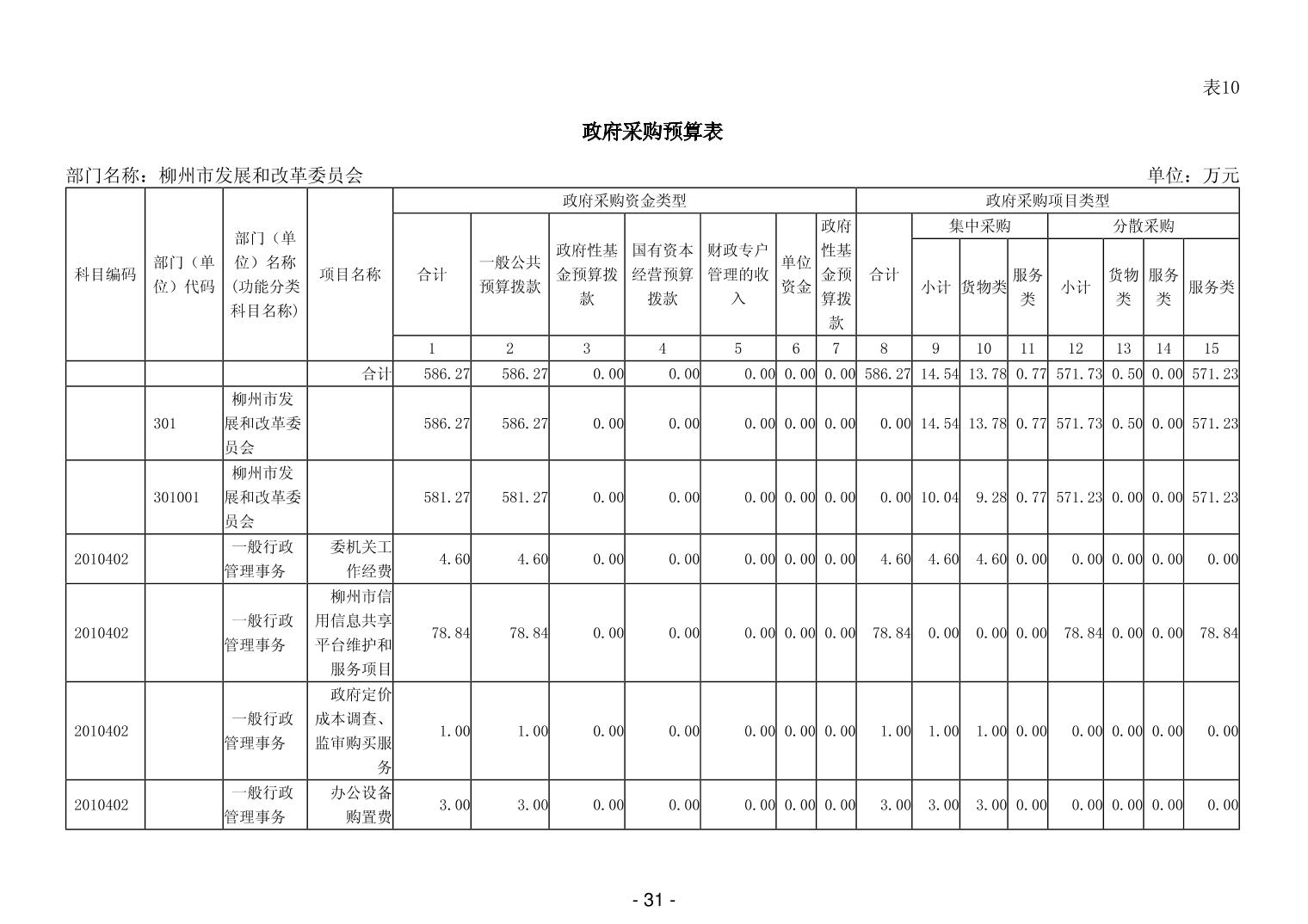 表10

政府采购预算表

部门名称：柳州市发展和改革委员会

单位：万元

| 科目编码 | 部门（单位）代码 | 部门（单位）名称(功能分类科目名称) | 项目名称 | 政府采购资金类型 | | | | | | | 政府采购项目类型 | | | | | | | |
|---|---|---|---|---|---|---|---|---|---|---|---|---|---|---|---|---|---|---|
| | | | | 合计 | 一般公共预算拨款 | 政府性基金预算拨款 | 国有资本经营预算拨款 | 财政专户管理的收入 | 单位资金 | 政府性基金预算拨款 | 合计 | 集中采购 | | | 分散采购 | | | |
| | | | | | | | | | | | | 小计 | 货物类 | 服务类 | 小计 | 货物类 | 服务类 | 服务类 |
| | | | | 1 | 2 | 3 | 4 | 5 | 6 | 7 | 8 | 9 | 10 | 11 | 12 | 13 | 14 | 15 |
| | | | 合计 | 586.27 | 586.27 | 0.00 | 0.00 | 0.00 | 0.00 | 0.00 | 586.27 | 14.54 | 13.78 | 0.77 | 571.73 | 0.50 | 0.00 | 571.23 |
| | 301 | 柳州市发展和改革委员会 | | 586.27 | 586.27 | 0.00 | 0.00 | 0.00 | 0.00 | 0.00 | 0.00 | 14.54 | 13.78 | 0.77 | 571.73 | 0.50 | 0.00 | 571.23 |
| | 301001 | 柳州市发展和改革委员会 | | 581.27 | 581.27 | 0.00 | 0.00 | 0.00 | 0.00 | 0.00 | 0.00 | 10.04 | 9.28 | 0.77 | 571.23 | 0.00 | 0.00 | 571.23 |
| 2010402 | | 一般行政管理事务 | 委机关工作经费 | 4.60 | 4.60 | 0.00 | 0.00 | 0.00 | 0.00 | 0.00 | 4.60 | 4.60 | 4.60 | 0.00 | 0.00 | 0.00 | 0.00 | 0.00 |
| 2010402 | | 一般行政管理事务 | 柳州市信用信息共享平台维护和服务项目 | 78.84 | 78.84 | 0.00 | 0.00 | 0.00 | 0.00 | 0.00 | 78.84 | 0.00 | 0.00 | 0.00 | 78.84 | 0.00 | 0.00 | 78.84 |
| 2010402 | | 一般行政管理事务 | 政府定价成本调查、监审购买服务 | 1.00 | 1.00 | 0.00 | 0.00 | 0.00 | 0.00 | 0.00 | 1.00 | 1.00 | 1.00 | 0.00 | 0.00 | 0.00 | 0.00 | 0.00 |
| 2010402 | | 一般行政管理事务 | 办公设备购置费 | 3.00 | 3.00 | 0.00 | 0.00 | 0.00 | 0.00 | 0.00 | 3.00 | 3.00 | 3.00 | 0.00 | 0.00 | 0.00 | 0.00 | 0.00 |

- 31 -